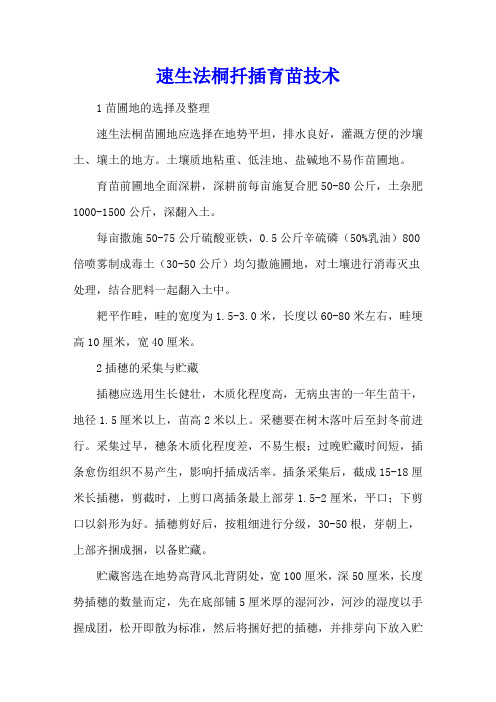 速生法桐扦插育苗技术

1 苗圃地的选择及整理

速生法桐苗圃地应选择在地势平坦，排水良好，灌溉方便的沙壤土、壤土的地方。土壤质地粘重、低洼地、盐碱地不易作苗圃地。

育苗前圃地全面深耕，深耕前每亩施复合肥 50-80 公斤，土杂肥 1000-1500 公斤，深翻入土。

每亩撒施 50-75 公斤硫酸亚铁，0.5 公斤辛硫磷（50%乳油）800 倍喷雾制成毒土（30-50 公斤）均匀撒施圃地，对土壤进行消毒灭虫处理，结合肥料一起翻入土中。

耙平作畦，畦的宽度为 1.5-3.0 米，长度以 60-80 米左右，畦埂高 10 厘米，宽 40 厘米。

2 插穗的采集与贮藏

插穗应选用生长健壮，木质化程度高，无病虫害的一年生苗干，地径 1.5 厘米以上，苗高 2 米以上。采穗要在树木落叶后至封冬前进行。采集过早，穗条木质化程度差，不易生根；过晚贮藏时间短，插条愈伤组织不易产生，影响扦插成活率。插条采集后，截成 15-18 厘米长插穗，剪截时，上剪口离插条最上部芽 1.5-2 厘米，平口；下剪口以斜形为好。插穗剪好后，按粗细进行分级，30-50 根，芽朝上，上部齐捆成捆，以备贮藏。

贮藏窖选在地势高背风北背阴处，宽 100 厘米，深 50 厘米，长度势插穗的数量而定，先在底部铺 5 厘米厚的湿河沙，河沙的湿度以手握成团，松开即散为标准，然后将捆好把的插穗，并排芽向下放入贮